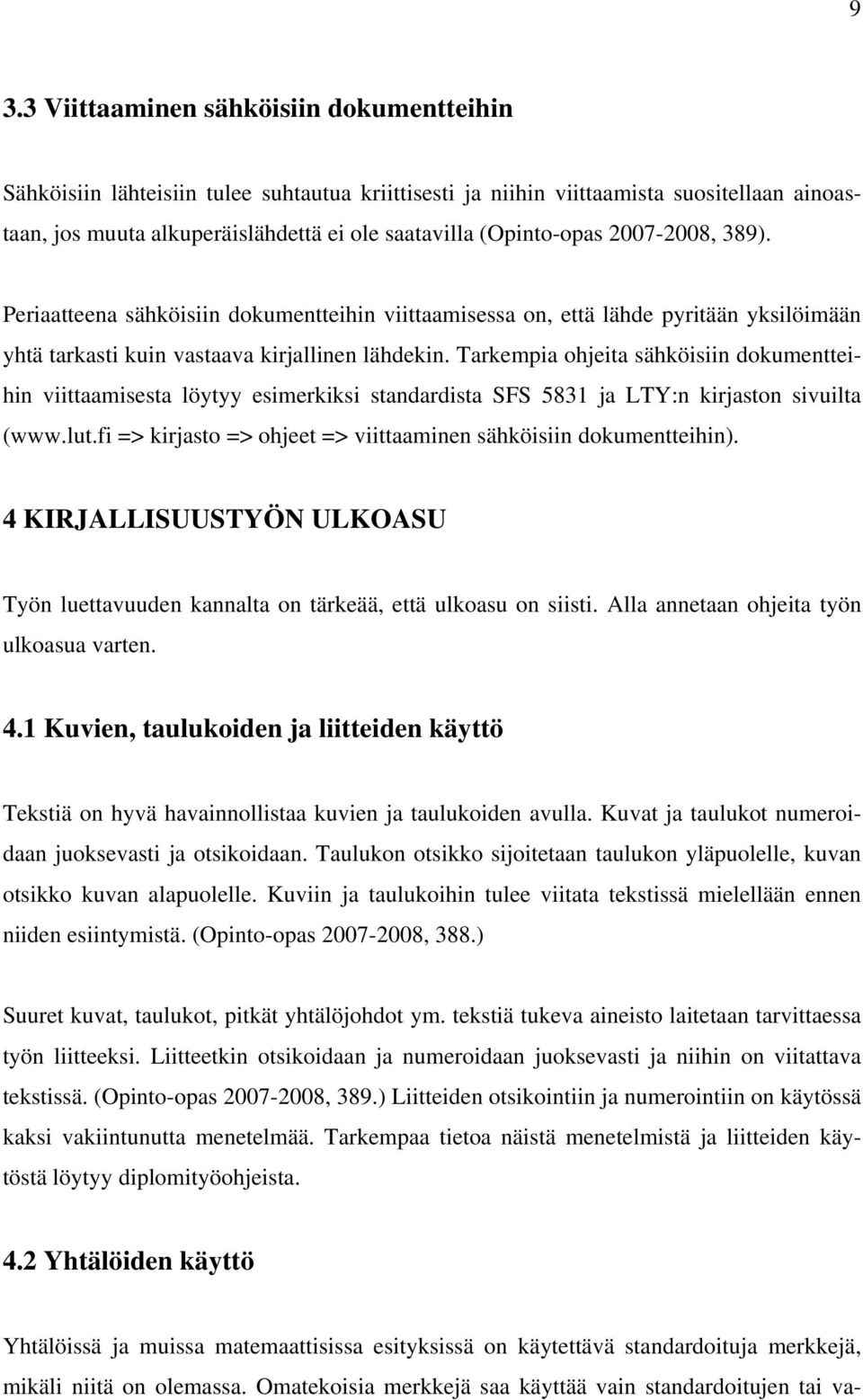 9

3.3 Viittaaminen sähköisiin dokumentteihin

Sähköisiin lähteisiin tulee suhtautua kriittisesti ja niihin viittaamista suositellaan ainoastaan, jos muuta alkuperäislähdettä ei ole saatavilla (Opinto-opas 2007-2008, 389).

Periaatteena sähköisiin dokumentteihin viittaamisessa on, että lähde pyritään yksilöimään yhtä tarkasti kuin vastaava kirjallinen lähdekin. Tarkempia ohjeita sähköisiin dokumentteihin viittaamisesta löytyy esimerkiksi standardista SFS 5831 ja LTY:n kirjaston sivuilta (www.lut.fi => kirjasto => ohjeet => viittaaminen sähköisiin dokumentteihin).

4 KIRJALLISUUSTYÖN ULKOASU

Työn luettavuuden kannalta on tärkeää, että ulkoasu on siisti. Alla annetaan ohjeita työn ulkoasua varten.

4.1 Kuvien, taulukoiden ja liitteiden käyttö

Tekstiä on hyvä havainnollistaa kuvien ja taulukoiden avulla. Kuvat ja taulukot numeroidaan juoksevasti ja otsikoidaan. Taulukon otsikko sijoitetaan taulukon yläpuolelle, kuvan otsikko kuvan alapuolelle. Kuviin ja taulukoihin tulee viitata tekstissä mielellään ennen niiden esiintymistä. (Opinto-opas 2007-2008, 388.)

Suuret kuvat, taulukot, pitkät yhtälöjohdot ym. tekstiä tukeva aineisto laitetaan tarvittaessa työn liitteeksi. Liitteetkin otsikoidaan ja numeroidaan juoksevasti ja niihin on viitattava tekstissä. (Opinto-opas 2007-2008, 389.) Liitteiden otsikointiin ja numerointiin on käytössä kaksi vakiintunutta menetelmää. Tarkempaa tietoa näistä menetelmistä ja liitteiden käytöstä löytyy diplomityöohjeista.

4.2 Yhtälöiden käyttö

Yhtälöissä ja muissa matemaattisissa esityksissä on käytettävä standardoituja merkkejä, mikäli niitä on olemassa. Omatekoisia merkkejä saa käyttää vain standardoitujen tai va-